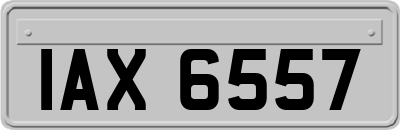 IAX 6557